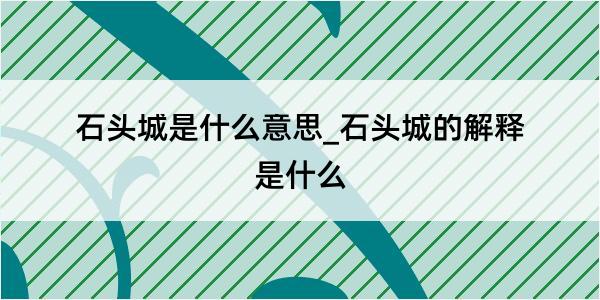 石头城是什么意思_石头城的解释是什么